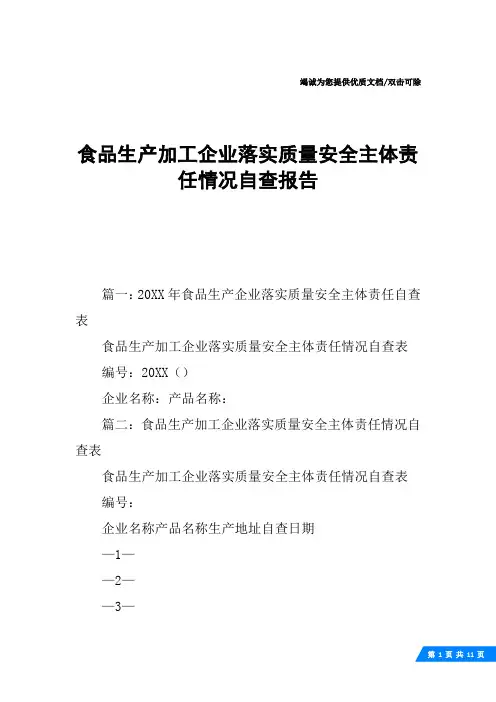 竭诚为您提供优质文档/双击可除

食品生产加工企业落实质量安全主体责任情况自查报告

篇一：20XX年食品生产企业落实质量安全主体责任自查表

食品生产加工企业落实质量安全主体责任情况自查表

编号：20XX（）

企业名称：产品名称：

篇二：食品生产加工企业落实质量安全主体责任情况自查表

食品生产加工企业落实质量安全主体责任情况自查表

编号：

企业名称产品名称生产地址自查日期

—1—

—2—

—3—

第 1 页 共 11 页